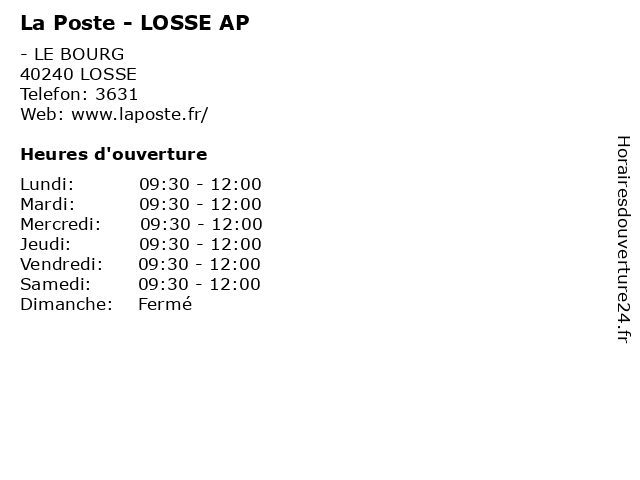 La Poste - LOSSE AP

- LE BOURG
40240 LOSSE
Telefon: 3631
Web: www.laposte.fr/

Heures d'ouverture

| | |
|---|---|
| Lundi: | 09:30 - 12:00 |
| Mardi: | 09:30 - 12:00 |
| Mercredi: | 09:30 - 12:00 |
| Jeudi: | 09:30 - 12:00 |
| Vendredi: | 09:30 - 12:00 |
| Samedi: | 09:30 - 12:00 |
| Dimanche: | Fermé |

Horairesdouverture24.fr